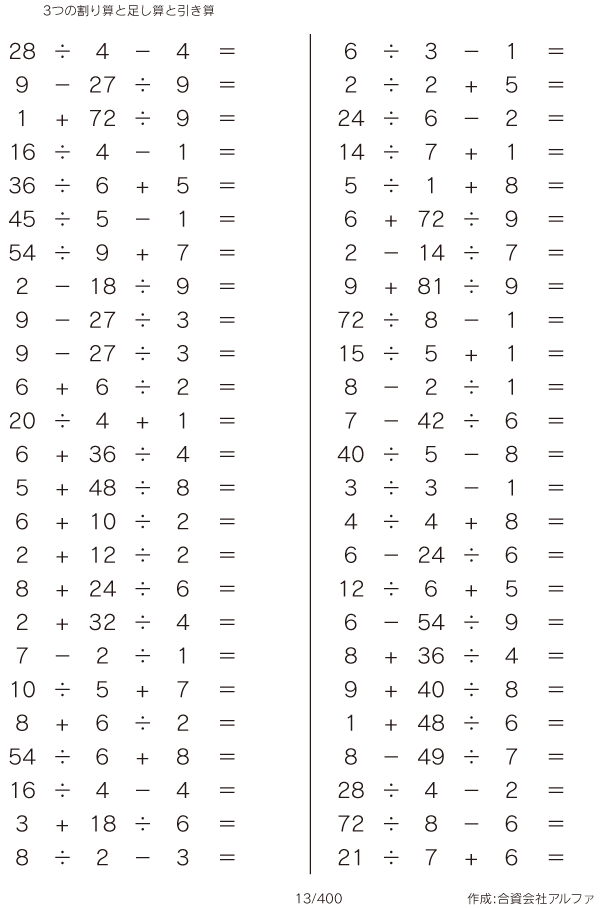 3つの割り算と足し算と引き算

$28 \div 4 - 4 =$
$9 - 27 \div 9 =$
$1 + 72 \div 9 =$
$16 \div 4 - 1 =$
$36 \div 6 + 5 =$
$45 \div 5 - 1 =$
$54 \div 9 + 7 =$
$2 - 18 \div 9 =$
$9 - 27 \div 3 =$
$9 - 27 \div 3 =$
$6 + 6 \div 2 =$
$20 \div 4 + 1 =$
$6 + 36 \div 4 =$
$5 + 48 \div 8 =$
$6 + 10 \div 2 =$
$2 + 12 \div 2 =$
$8 + 24 \div 6 =$
$2 + 32 \div 4 =$
$7 - 2 \div 1 =$
$10 \div 5 + 7 =$
$8 + 6 \div 2 =$
$54 \div 6 + 8 =$
$16 \div 4 - 4 =$
$3 + 18 \div 6 =$
$8 \div 2 - 3 =$

$6 \div 3 - 1 =$
$2 \div 2 + 5 =$
$24 \div 6 - 2 =$
$14 \div 7 + 1 =$
$5 \div 1 + 8 =$
$6 + 72 \div 9 =$
$2 - 14 \div 7 =$
$9 + 81 \div 9 =$
$72 \div 8 - 1 =$
$15 \div 5 + 1 =$
$8 - 2 \div 1 =$
$7 - 42 \div 6 =$
$40 \div 5 - 8 =$
$3 \div 3 - 1 =$
$4 \div 4 + 8 =$
$6 - 24 \div 6 =$
$12 \div 6 + 5 =$
$6 - 54 \div 9 =$
$8 + 36 \div 4 =$
$9 + 40 \div 8 =$
$1 + 48 \div 6 =$
$8 - 49 \div 7 =$
$28 \div 4 - 2 =$
$72 \div 8 - 6 =$
$21 \div 7 + 6 =$

13/400
作成:合資会社アルファ